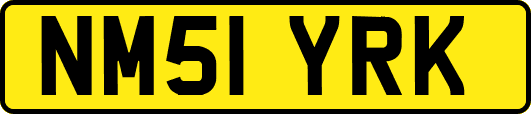 NM51 YRK